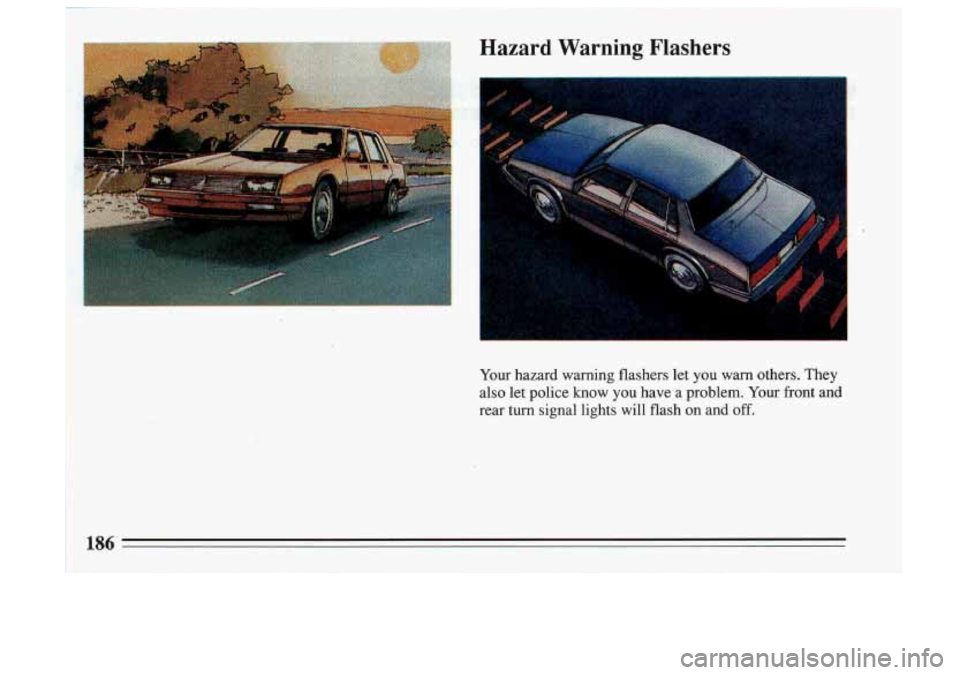 Hazard Warning Flashers

Your hazard warning flashers let you warn others. They also let police know you have a problem. Your front and rear turn signal lights will flash on and off.

186

carmanualsonline.info